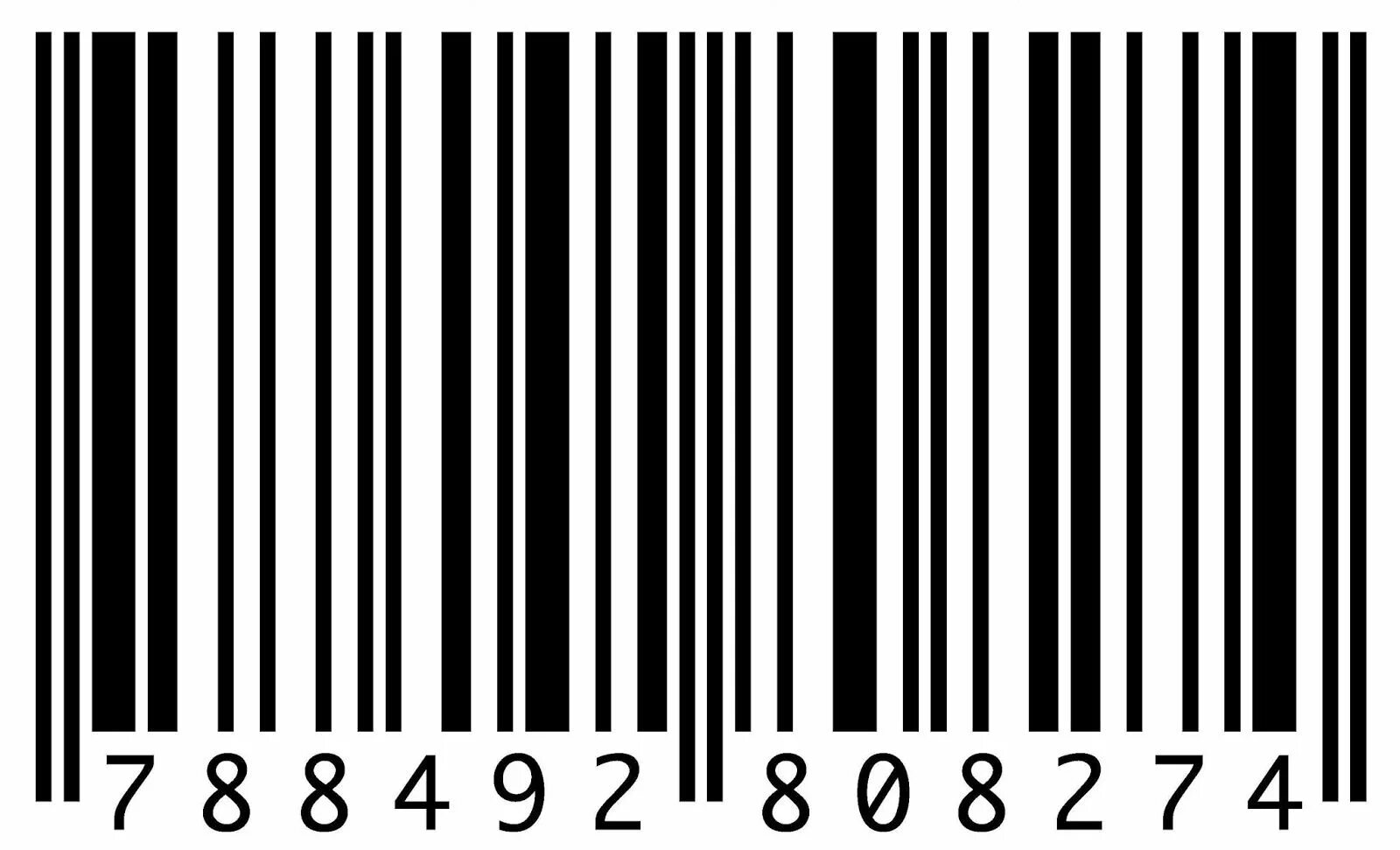 788492 808274